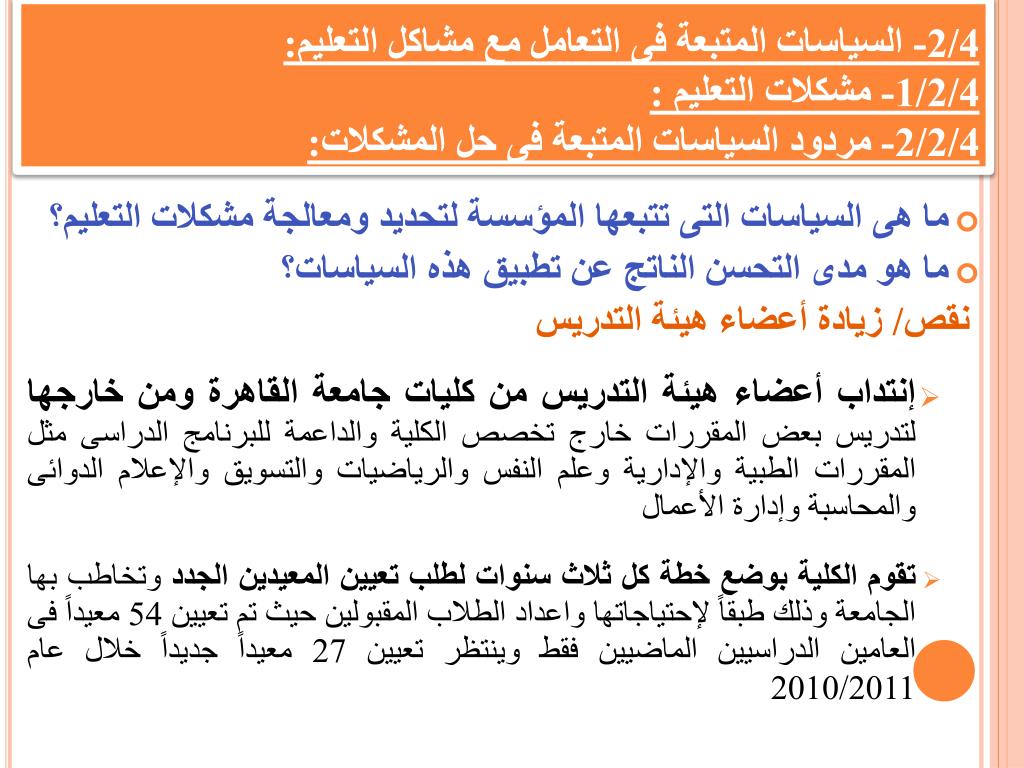 2/4- السياسات المتبعة فى التعامل مع مشاكل التعليم:
1/2/4- مشكلات التعليم :
2/2/4- مردود السياسات المتبعة فى حل المشكلات:

ما هى السياسات التى تتبعها المؤسسة لتحديد ومعالجة مشكلات التعليم؟

ما هو مدى التحسن الناتج عن تطبيق هذه السياسات؟

نقص/ زيادة أعضاء هيئة التدريس

إنتداب أعضاء هيئة التدريس من كليات جامعة القاهرة ومن خارجها لتدريس بعض المقررات خارج تخصص الكلية والداعمة للبرنامج الدراسى مثل المقررات الطبية والإدارية وعلم النفس والرياضيات والتسويق والإعلام الدوائى والمحاسبة وإدارة الأعمال

تقوم الكلية بوضع خطة كل ثلاث سنوات لطلب تعيين المعيدين الجدد وتخاطب بها الجامعة وذلك طبقاً لإحتياجاتها واعداد الطلاب المقبولين حيث تم تعيين 54 معيداً فى العامين الدراسيين الماضيين فقط وينتظر تعيين 27 معيداً جديداً خلال عام 2010/2011